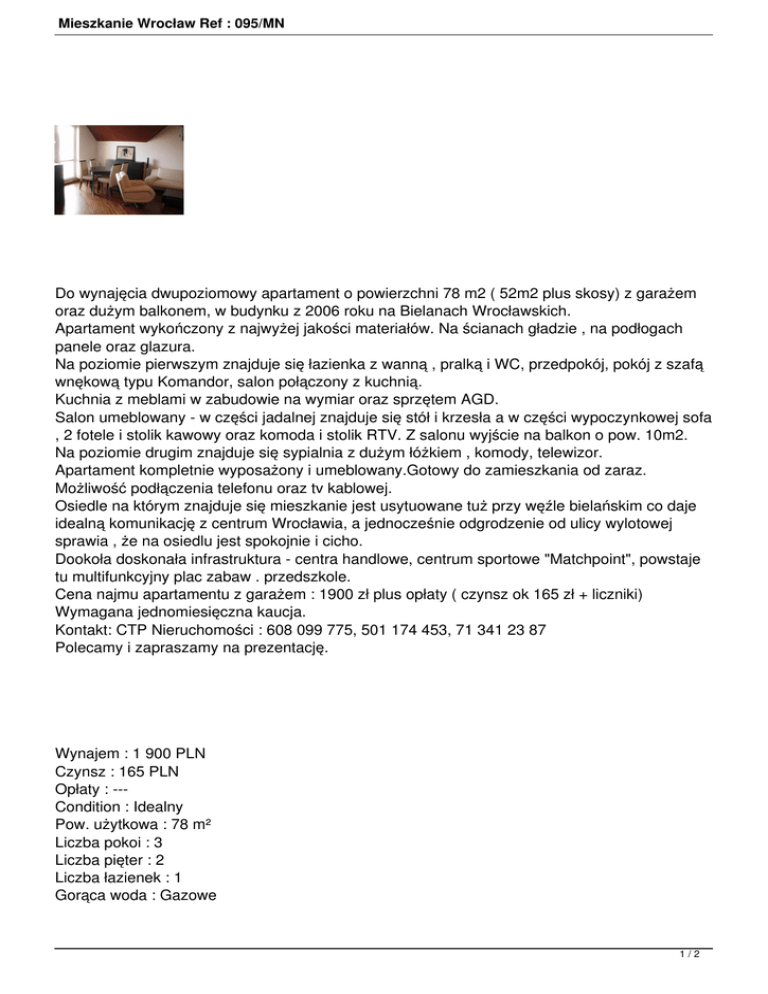 Mieszkanie Wrocław Ref : 095/MN

Do wynajęcia dwupoziomowy apartament o powierzchni 78 m2 ( 52m2 plus skosy) z garażem oraz dużym balkonem, w budynku z 2006 roku na Bielanach Wrocławskich.
Apartament wykończony z najwyżej jakości materiałów. Na ścianach gładzie , na podłogach panele oraz glazura.
Na poziomie pierwszym znajduje się łazienka z wanną , pralką i WC, przedpokój, pokój z szafą wnękową typu Komandor, salon połączony z kuchnią.
Kuchnia z meblami w zabudowie na wymiar oraz sprzętem AGD.
Salon umeblowany - w części jadalnej znajduje się stół i krzesła a w części wypoczynkowej sofa , 2 fotele i stolik kawowy oraz komoda i stolik RTV. Z salonu wyjście na balkon o pow. 10m2.
Na poziomie drugim znajduje się sypialnia z dużym łóżkiem , komody, telewizor.
Apartament kompletnie wyposażony i umeblowany.Gotowy do zamieszkania od zaraz.
Możliwość podłączenia telefonu oraz tv kablowej.
Osiedle na którym znajduje się mieszkanie jest usytuowane tuż przy węźle bielańskim co daje idealną komunikację z centrum Wrocławia, a jednocześnie odgrodzenie od ulicy wylotowej sprawia , że na osiedlu jest spokojnie i cicho.
Dookoła doskonała infrastruktura - centra handlowe, centrum sportowe "Matchpoint", powstaje tu multifunkcyjny plac zabaw . przedszkole.
Cena najmu apartamentu z garażem : 1900 zł plus opłaty ( czynsz ok 165 zł + liczniki)
Wymagana jednomiesięczna kaucja.
Kontakt: CTP Nieruchomości : 608 099 775, 501 174 453, 71 341 23 87
Polecamy i zapraszamy na prezentację.

Wynajem : 1 900 PLN
Czynsz : 165 PLN
Opłaty : ---
Condition : Idealny
Pow. użytkowa : 78 m²
Liczba pokoi : 3
Liczba pięter : 2
Liczba łazienek : 1
Gorąca woda : Gazowe

1 / 2